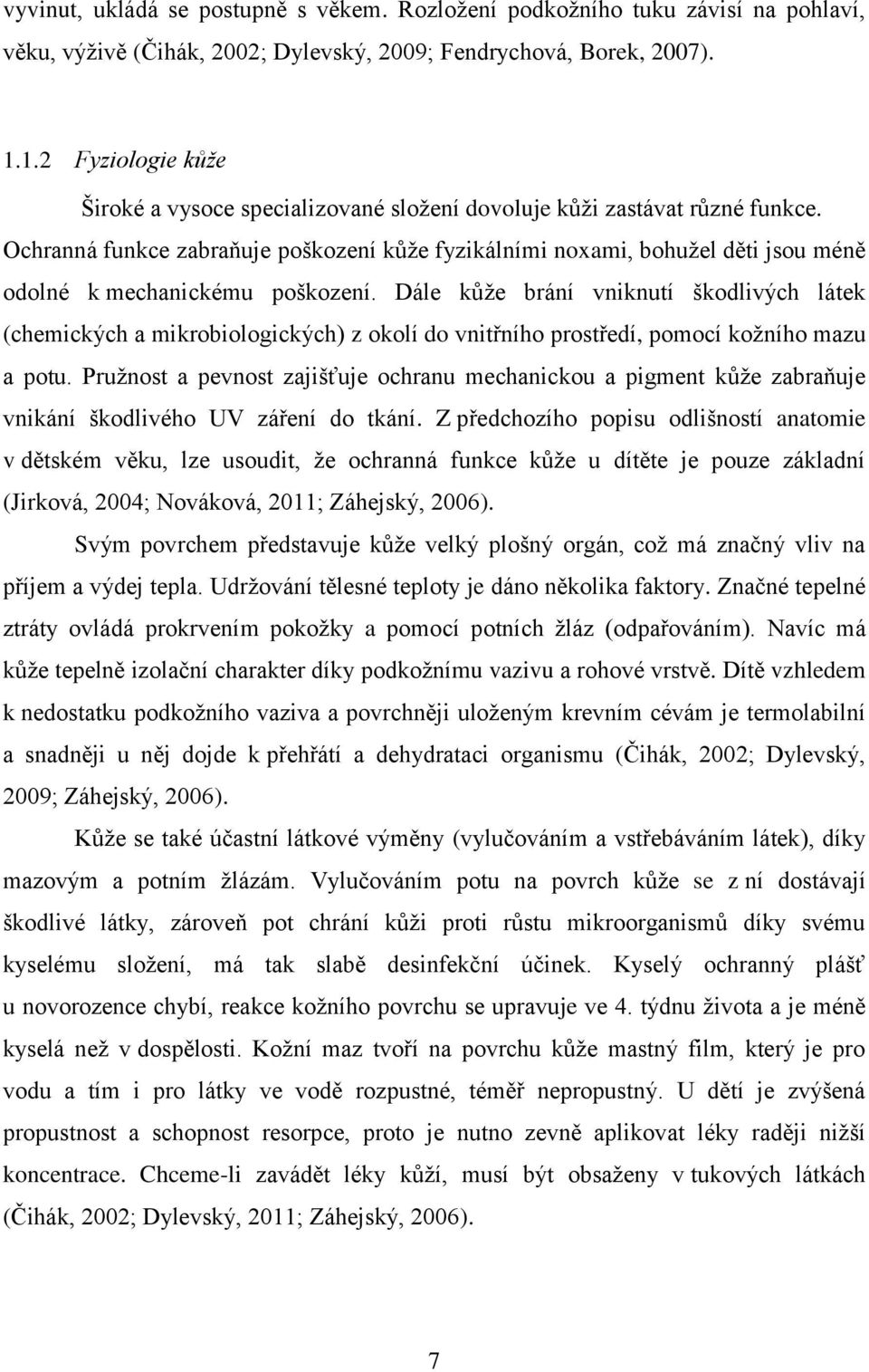 vyvinut, ukládá se postupně s věkem. Rozložení podkožního tuku závisí na pohlaví, věku, výživě (Čihák, 2002; Dylevský, 2009; Fendrychová, Borek, 2007).

1.1.2 Fyziologie kůže

Široké a vysoce specializované složení dovoluje kůži zastávat různé funkce. Ochranná funkce zabraňuje poškození kůže fyzikálními noxami, bohužel děti jsou méně odolné k mechanickému poškození. Dále kůže brání vniknutí škodlivých látek (chemických a mikrobiologických) z okolí do vnitřního prostředí, pomocí kožního mazu a potu. Pružnost a pevnost zajišťuje ochranu mechanickou a pigment kůže zabraňuje vnikání škodlivého UV záření do tkání. Z předchozího popisu odlišností anatomie v dětském věku, lze usoudit, že ochranná funkce kůže u dítěte je pouze základní (Jirková, 2004; Nováková, 2011; Záhejský, 2006).

Svým povrchem představuje kůže velký plošný orgán, což má značný vliv na příjem a výdej tepla. Udržování tělesné teploty je dáno několika faktory. Značné tepelné ztráty ovládá prokrvením pokožky a pomocí potních žláz (odpařováním). Navíc má kůže tepelně izolační charakter díky podkožnímu vazivu a rohové vrstvě. Dítě vzhledem k nedostatku podkožního vaziva a povrchněji uloženým krevním cévám je termolabilní a snadněji u něj dojde k přehřátí a dehydrataci organismu (Čihák, 2002; Dylevský, 2009; Záhejský, 2006).

Kůže se také účastní látkové výměny (vylučováním a vstřebáváním látek), díky mazovým a potním žlázám. Vylučováním potu na povrch kůže se z ní dostávají škodlivé látky, zároveň pot chrání kůži proti růstu mikroorganismů díky svému kyselému složení, má tak slabě desinfekční účinek. Kyselý ochranný plášť u novorozence chybí, reakce kožního povrchu se upravuje ve 4. týdnu života a je méně kyselá než v dospělosti. Kožní maz tvoří na povrchu kůže mastný film, který je pro vodu a tím i pro látky ve vodě rozpustné, téměř nepropustný. U dětí je zvýšená propustnost a schopnost resorpce, proto je nutno zevně aplikovat léky raději nižší koncentrace. Chceme-li zavádět léky kůží, musí být obsaženy v tukových látkách (Čihák, 2002; Dylevský, 2011; Záhejský, 2006).

7